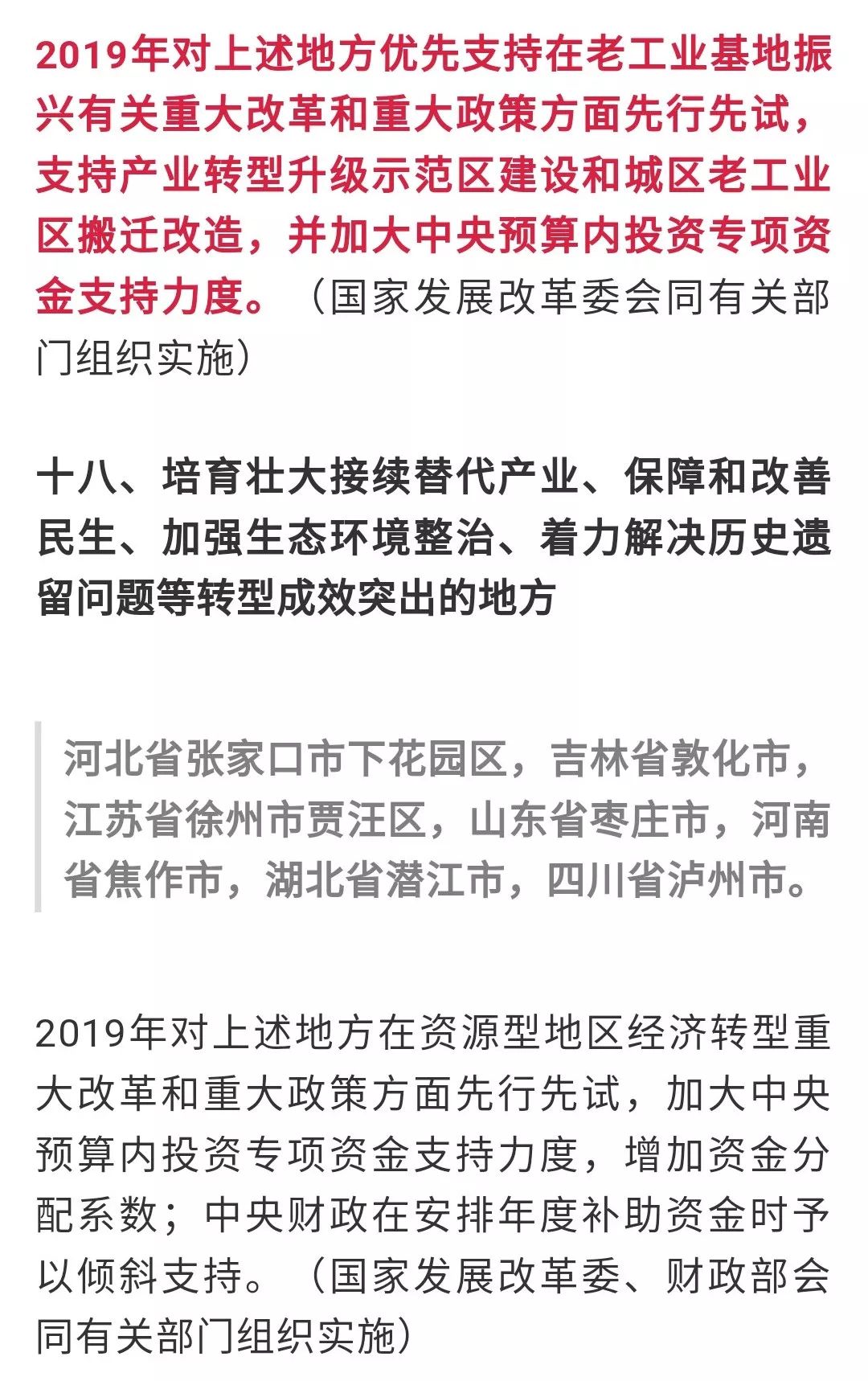 2019年对上述地方优先支持在老工业基地振兴有关重大改革和重大政策方面先行先试，支持产业转型升级示范区建设和城区老工业区搬迁改造，并加大中央预算内投资专项资金支持力度。（国家发展改革委会同有关部门组织实施）

十八、培育壮大接续替代产业、保障和改善民生、加强生态环境整治、着力解决历史遗留问题等转型成效突出的地方

河北省张家口市下花园区，吉林省敦化市，江苏省徐州市贾汪区，山东省枣庄市，河南省焦作市，湖北省潜江市，四川省泸州市。

2019年对上述地方在资源型地区经济转型重大改革和重大政策方面先行先试，加大中央预算内投资专项资金支持力度，增加资金分配系数；中央财政在安排年度补助资金时予以倾斜支持。（国家发展改革委、财政部会同有关部门组织实施）